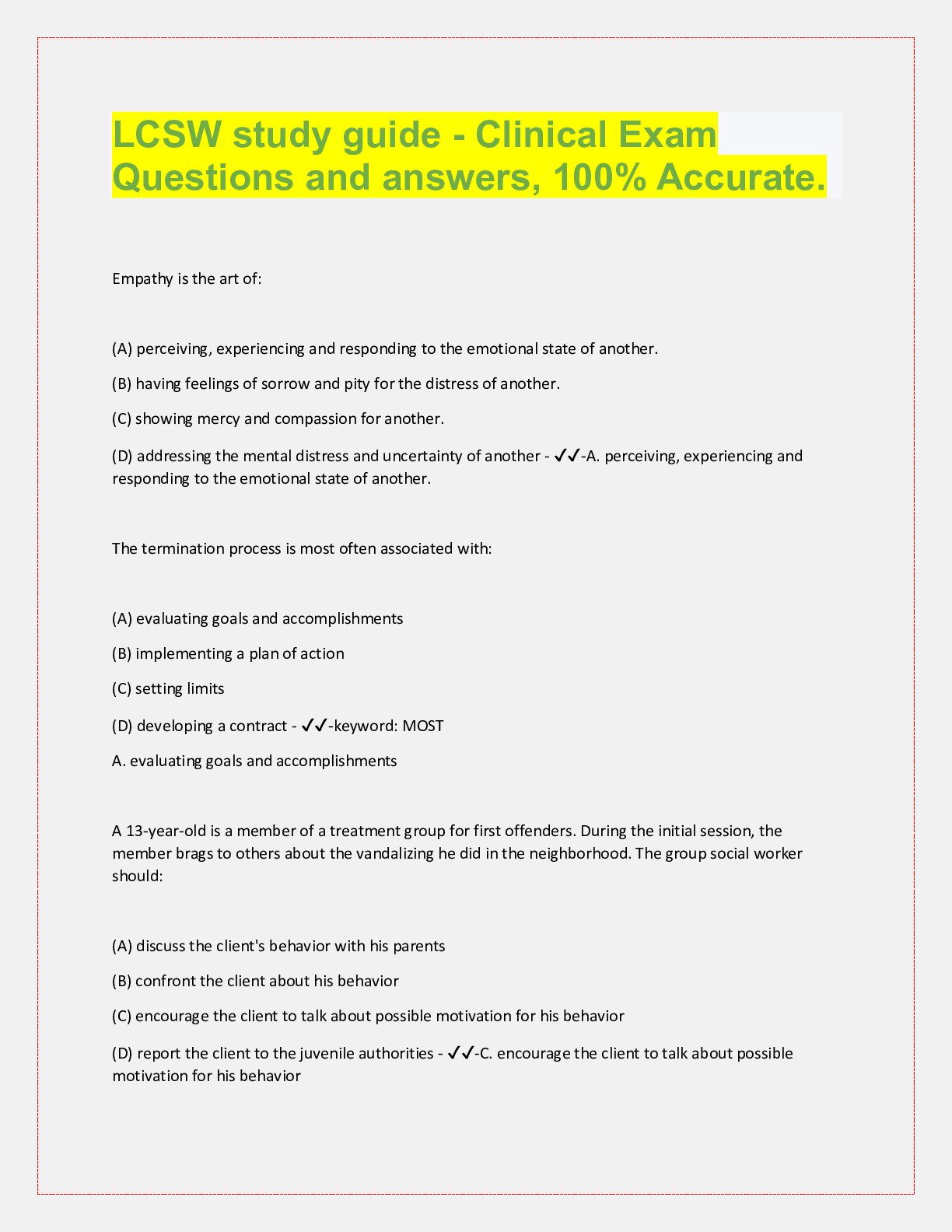 LCSW study guide - Clinical Exam Questions and answers, 100% Accurate.

Empathy is the art of:

(A) perceiving, experiencing and responding to the emotional state of another.

(B) having feelings of sorrow and pity for the distress of another.

(C) showing mercy and compassion for another.

(D) addressing the mental distress and uncertainty of another - ✓✓-A. perceiving, experiencing and responding to the emotional state of another.

The termination process is most often associated with:

(A) evaluating goals and accomplishments

(B) implementing a plan of action

(C) setting limits

(D) developing a contract - ✓✓-keyword: MOST

A. evaluating goals and accomplishments

A 13-year-old is a member of a treatment group for first offenders. During the initial session, the member brags to others about the vandalizing he did in the neighborhood. The group social worker should:

(A) discuss the client's behavior with his parents

(B) confront the client about his behavior

(C) encourage the client to talk about possible motivation for his behavior

(D) report the client to the juvenile authorities - ✓✓-C. encourage the client to talk about possible motivation for his behavior